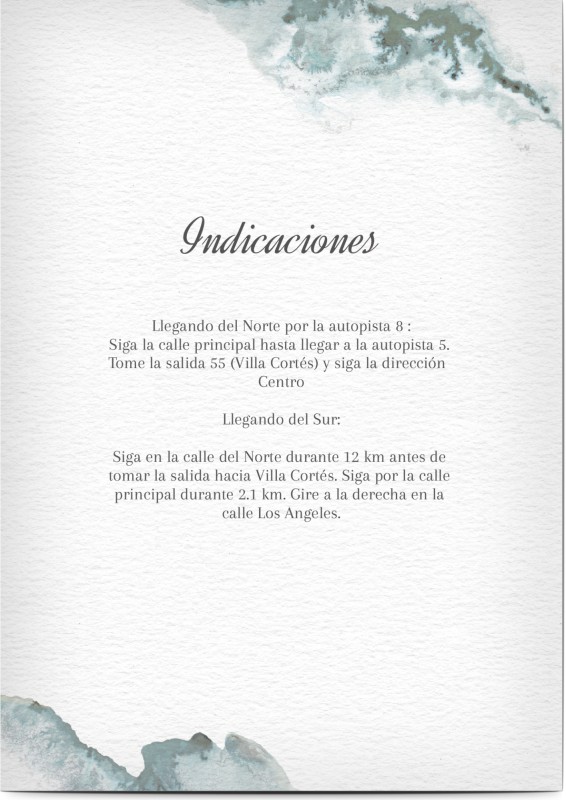 Indicaciones

Llegando del Norte por la autopista 8 :
Siga la calle principal hasta llegar a la autopista 5. Tome la salida 55 (Villa Cortés) y siga la dirección Centro

Llegando del Sur:

Siga en la calle del Norte durante 12 km antes de tomar la salida hacia Villa Cortés. Siga por la calle principal durante 2.1 km. Gire a la derecha en la calle Los Angeles.